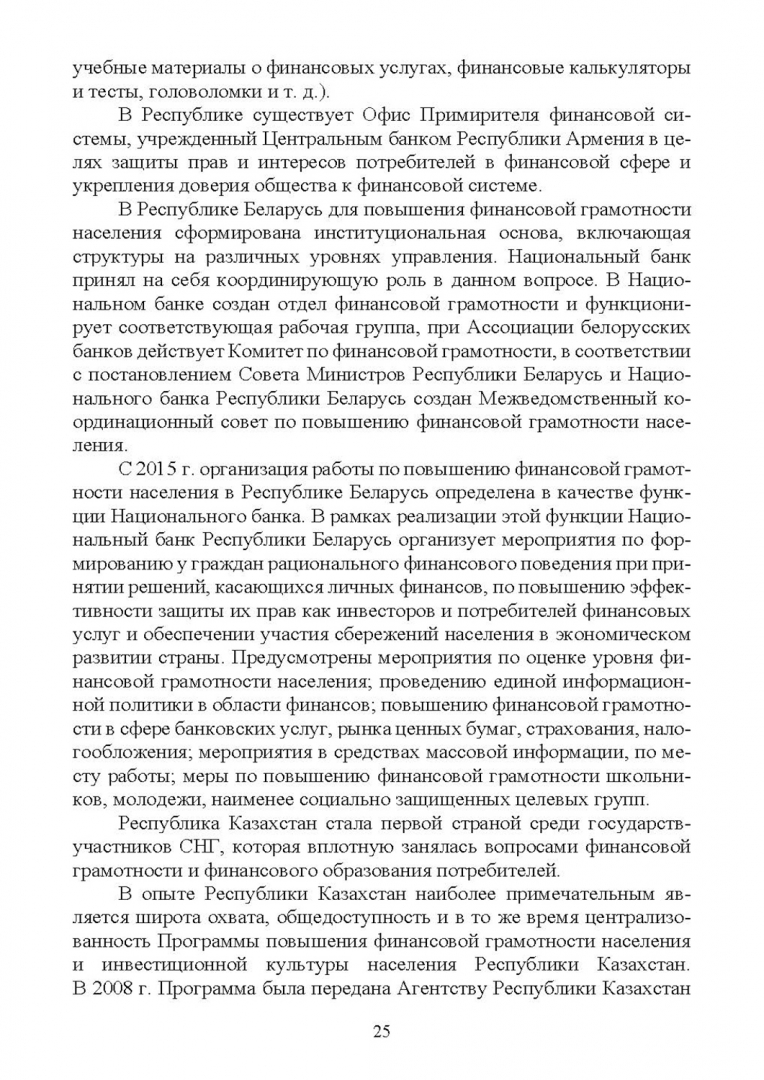 учебные материалы о финансовых услугах, финансовые калькуляторы и тесты, головоломки и т. д.).

В Республике существует Офис Примирителя финансовой системы, учрежденный Центральным банком Республики Армения в целях защиты прав и интересов потребителей в финансовой сфере и укрепления доверия общества к финансовой системе.

В Республике Беларусь для повышения финансовой грамотности населения сформирована институциональная основа, включающая структуры на различных уровнях управления. Национальный банк принял на себя координирующую роль в данном вопросе. В Национальном банке создан отдел финансовой грамотности и функционирует соответствующая рабочая группа, при Ассоциации белорусских банков действует Комитет по финансовой грамотности, в соответствии с постановлением Совета Министров Республики Беларусь и Национального банка Республики Беларусь создан Межведомственный координационный совет по повышению финансовой грамотности населения.

С 2015 г. организация работы по повышению финансовой грамотности населения в Республике Беларусь определена в качестве функции Национального банка. В рамках реализации этой функции Национальный банк Республики Беларусь организует мероприятия по формированию у граждан рационального финансового поведения при принятии решений, касающихся личных финансов, по повышению эффективности защиты их прав как инвесторов и потребителей финансовых услуг и обеспечении участия сбережений населения в экономическом развитии страны. Предусмотрены мероприятия по оценке уровня финансовой грамотности населения; проведению единой информационной политики в области финансов; повышению финансовой грамотности в сфере банковских услуг, рынка ценных бумаг, страхования, налогообложения; мероприятия в средствах массовой информации, по месту работы; меры по повышению финансовой грамотности школьников, молодежи, наименее социально защищенных целевых групп.

Республика Казахстан стала первой страной среди государств-участников СНГ, которая вплотную занялась вопросами финансовой грамотности и финансового образования потребителей.

В опыте Республики Казахстан наиболее примечательным является широта охвата, общедоступность и в то же время централизованность Программы повышения финансовой грамотности населения и инвестиционной культуры населения Республики Казахстан. В 2008 г. Программа была передана Агентству Республики Казахстан

25